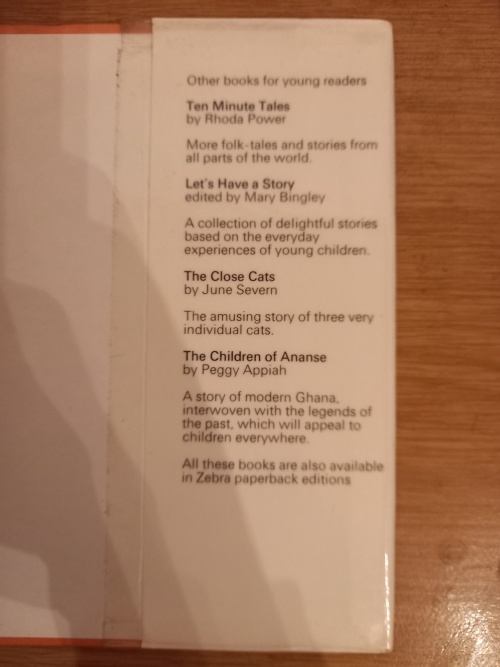 Other books for young readers

Ten Minute Tales
by Rhoda Power

More folk-tales and stories from all parts of the world.

Let's Have a Story
edited by Mary Bingley

A collection of delightful stories based on the everyday experiences of young children.

The Close Cats
by June Severn

The amusing story of three very individual cats.

The Children of Ananse
by Peggy Appiah

A story of modern Ghana, interwoven with the legends of the past, which will appeal to children everywhere.

All these books are also available in Zebra paperback editions